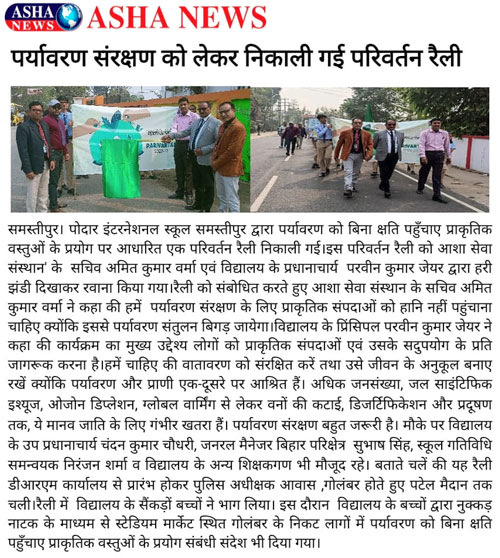 ASHA NEWS ASHA NEWS

पर्यावरण संरक्षण को लेकर निकाली गई परिवर्तन रैली

PARIVARTAN

समस्तीपुर। पोदार इंटरनेशनल स्कूल समस्तीपुर द्वारा पर्यावरण को बिना क्षति पहुँचाए प्राकृतिक वस्तुओं के प्रयोग पर आधारित एक परिवर्तन रैली निकाली गई।इस परिवर्तन रैली को आशा सेवा संस्थान' के सचिव अमित कुमार वर्मा एवं विद्यालय के प्रधानाचार्य परवीन कुमार जेयर द्वारा हरी झंडी दिखाकर रवाना किया गया।रैली को संबोधित करते हुए आशा सेवा संस्थान के सचिव अमित कुमार वर्मा ने कहा की हमें पर्यावरण संरक्षण के लिए प्राकृतिक संपदाओं को हानि नहीं पहुंचाना चाहिए क्योंकि इससे पर्यावरण संतुलन बिगड़ जायेगा।विद्यालय के प्रिंसिपल परवीन कुमार जेयर ने कहा की कार्यक्रम का मुख्य उद्देश्य लोगों को प्राकृतिक संपदाओं एवं उसके सदुपयोग के प्रति जागरूक करना है।हमें चाहिए की वातावरण को संरक्षित करें तथा उसे जीवन के अनुकूल बनाए रखें क्योंकि पर्यावरण और प्राणी एक-दूसरे पर आश्रित हैं। अधिक जनसंख्या, जल साइंटिफिक इश्यूज, ओजोन डिप्लेशन, ग्लोबल वार्मिंग से लेकर वनों की कटाई, डिजर्टिफिकेशन और प्रदूषण तक, ये मानव जाति के लिए गंभीर खतरा हैं। पर्यावरण संरक्षण बहुत जरूरी है। मौके पर विद्यालय के उप प्रधानाचार्य चंदन कुमार चौधरी, जनरल मैनेजर बिहार परिक्षेत्र सुभाष सिंह, स्कूल गतिविधि समन्वयक निरंजन शर्मा व विद्यालय के अन्य शिक्षकगण भी मौजूद रहे। बताते चलें की यह रैली डीआरएम कार्यालय से प्रारंभ होकर पुलिस अधीक्षक आवास ,गोलंबर होते हुए पटेल मैदान तक चली।रैली में विद्यालय के सैंकड़ों बच्चों ने भाग लिया। इस दौरान विद्यालय के बच्चों द्वारा नुक्कड़ नाटक के माध्यम से स्टेडियम मार्केट स्थित गोलंबर के निकट लागों में पर्यावरण को बिना क्षति पहुँचाए प्राकृतिक वस्तुओं के प्रयोग संबंधी संदेश भी दिया गया।